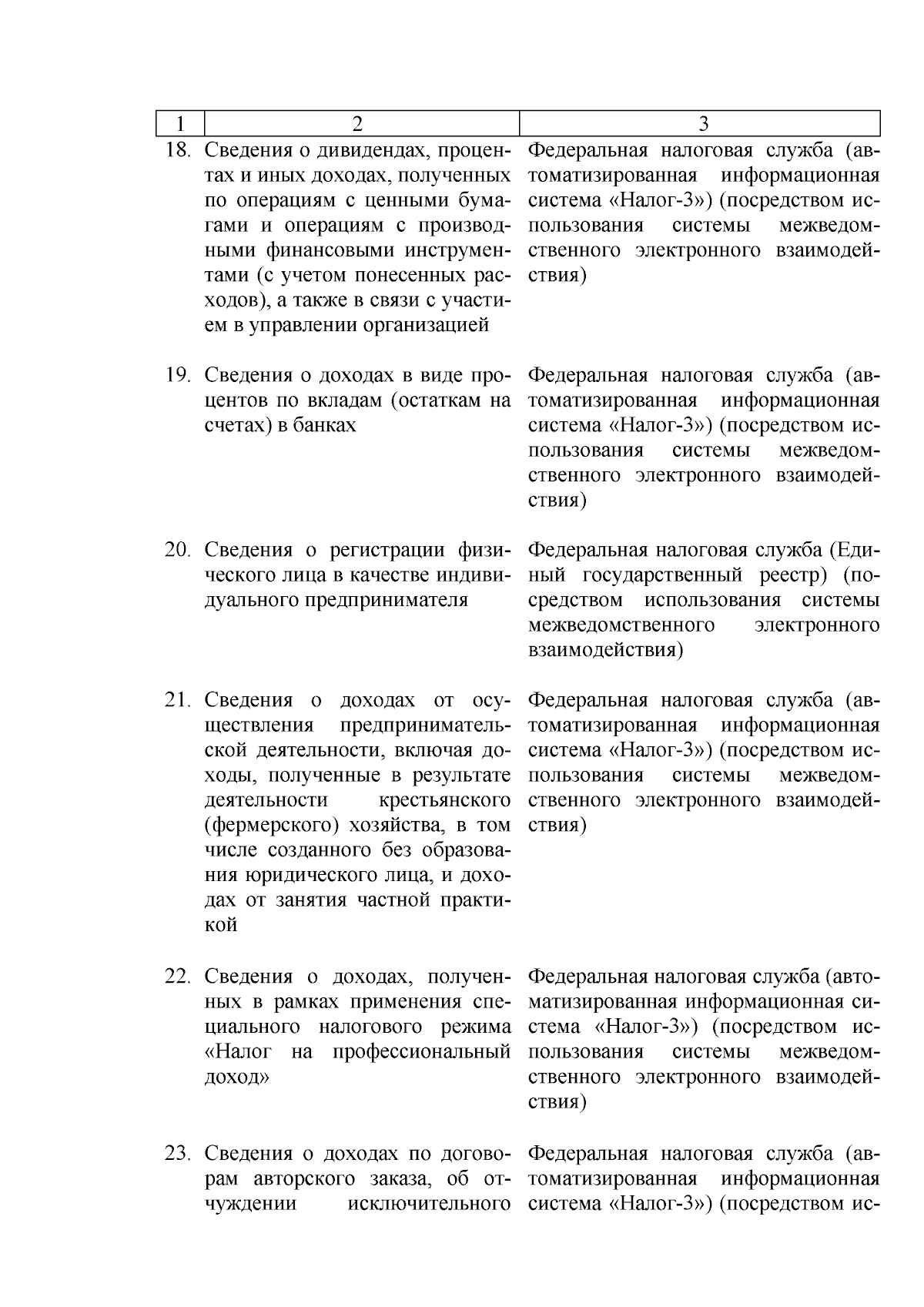 | 1 | 2 | 3 |
|---|---|---|
| 18. | Сведения о дивидендах, процентах и иных доходах, полученных по операциям с ценными бумагами и операциям с производными финансовыми инструментами (с учетом понесенных расходов), а также в связи с участием в управлении организацией | Федеральная налоговая служба (автоматизированная информационная система «Налог-3») (посредством использования системы межведомственного электронного взаимодействия) |
| 19. | Сведения о доходах в виде процентов по вкладам (остаткам на счетах) в банках | Федеральная налоговая служба (автоматизированная информационная система «Налог-3») (посредством использования системы межведомственного электронного взаимодействия) |
| 20. | Сведения о регистрации физического лица в качестве индивидуального предпринимателя | Федеральная налоговая служба (Единый государственный реестр) (посредством использования системы межведомственного электронного взаимодействия) |
| 21. | Сведения о доходах от осуществления предпринимательской деятельности, включая доходы, полученные в результате деятельности крестьянского (фермерского) хозяйства, в том числе созданного без образования юридического лица, и доходах от занятия частной практикой | Федеральная налоговая служба (автоматизированная информационная система «Налог-3») (посредством использования системы межведомственного электронного взаимодействия) |
| 22. | Сведения о доходах, полученных в рамках применения специального налогового режима «Налог на профессиональный доход» | Федеральная налоговая служба (автоматизированная информационная система «Налог-3») (посредством использования системы межведомственного электронного взаимодействия) |
| 23. | Сведения о доходах по договорам авторского заказа, об отчуждении исключительного | Федеральная налоговая служба (автоматизированная информационная система «Налог-3») (посредством ис- |